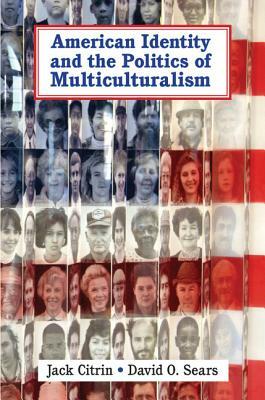 American Identity and the Politics of Multiculturalism

Jack Citrin • David O. Sears